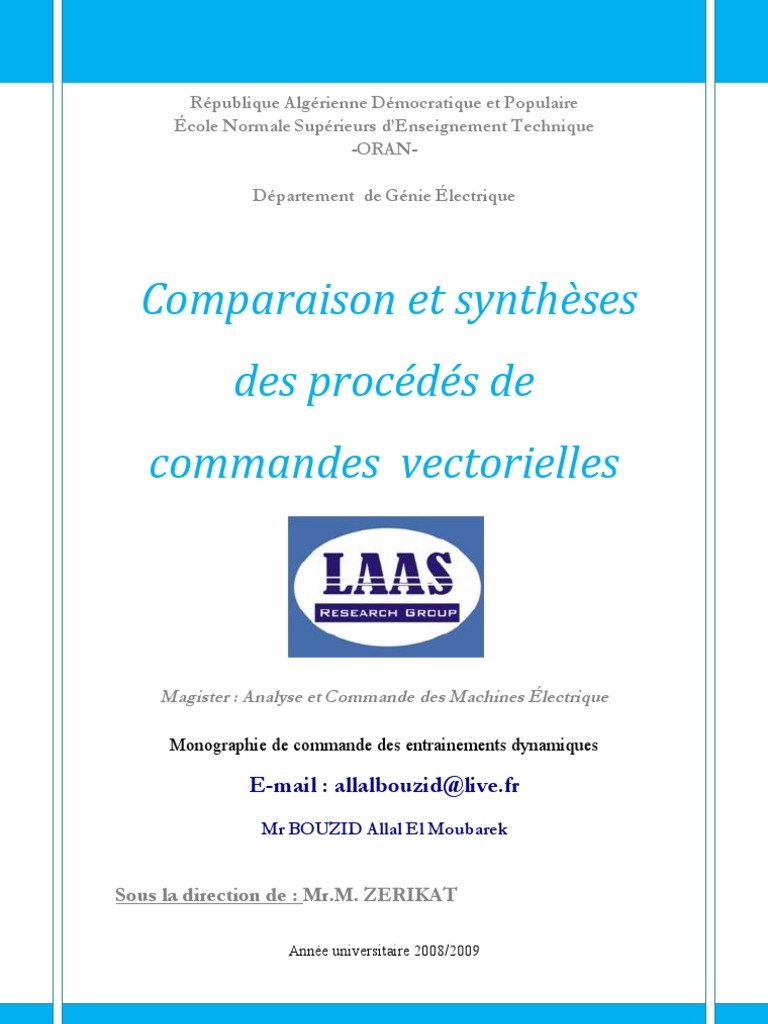 République Algérienne Démocratique et Populaire
École Normale Supérieurs d'Enseignement Technique
-ORAN-

Département de Génie Électrique

Comparaison et synthèses des procédés de commandes vectorielles

LAAS
RESEARCH GROUP

Magister : Analyse et Commande des Machines Électrique

Monographie de commande des entrainements dynamiques

E-mail : allalbouzid@live.fr

Mr BOUZID Allal El Moubarek

Sous la direction de : Mr.M. ZERIKAT

Année universitaire 2008/2009